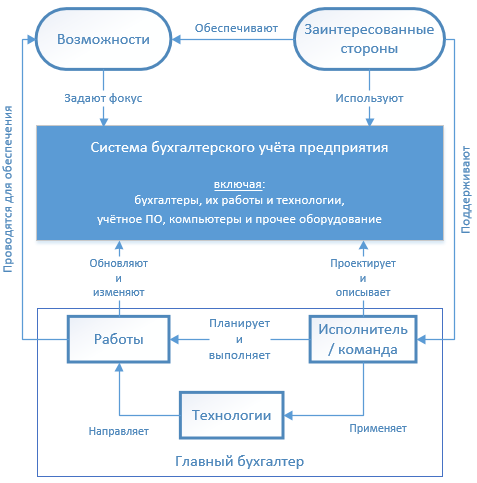 Возможности

Обеспечивают

Заинтересованные стороны

Проводятся для обеспечения

Задают фокус

Используют

Поддерживают

Система бухгалтерского учёта предприятия

включая:
бухгалтеры, их работы и технологии,
учётное ПО, компьютеры и прочее оборудование

Обновляют и изменяют

Проектирует и описывает

Работы

Планирует и выполняет

Исполнитель / команда

Технологии

Направляет

Применяет

Главный бухгалтер